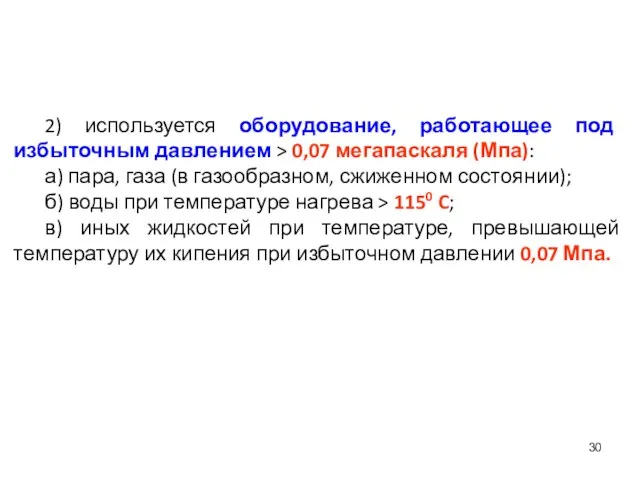 2) используется оборудование, работающее под избыточным давлением > 0,07 мегапаскаля (Мпа):

а) пара, газа (в газообразном, сжиженном состоянии);

б) воды при температуре нагрева > $115^0$ С;

в) иных жидкостей при температуре, превышающей температуру их кипения при избыточном давлении 0,07 Мпа.

30